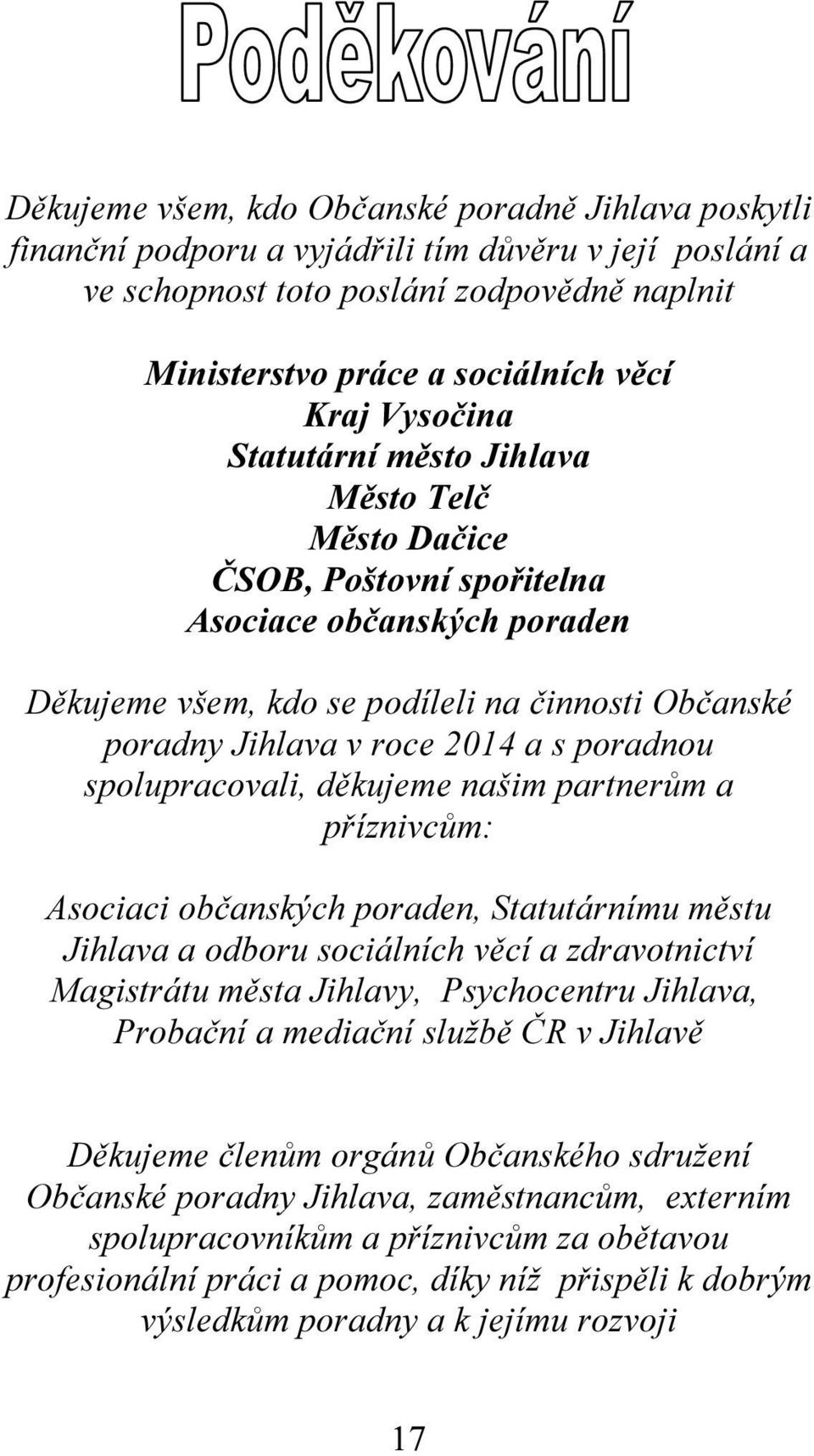 Poděkování

Děkujeme všem, kdo Občanské poradně Jihlava poskytli finanční podporu a vyjádřili tím důvěru v její poslání a ve schopnost toto poslání zodpovědně naplnit

Ministerstvo práce a sociálních věcí
Kraj Vysočina
Statutární město Jihlava
Město Telč
Město Dačice
ČSOB, Poštovní spořitelna
Asociace občanských poraden

Děkujeme všem, kdo se podíleli na činnosti Občanské poradny Jihlava v roce 2014 a s poradnou spolupracovali, děkujeme našim partnerům a příznivcům:

Asociaci občanských poraden, Statutárnímu městu Jihlava a odboru sociálních věcí a zdravotnictví Magistrátu města Jihlavy, Psychocentru Jihlava, Probační a mediační službě ČR v Jihlavě

Děkujeme členům orgánů Občanského sdružení Občanské poradny Jihlava, zaměstnancům, externím spolupracovníkům a příznivcům za obětavou profesionální práci a pomoc, díky níž přispěli k dobrým výsledkům poradny a k jejímu rozvoji

17